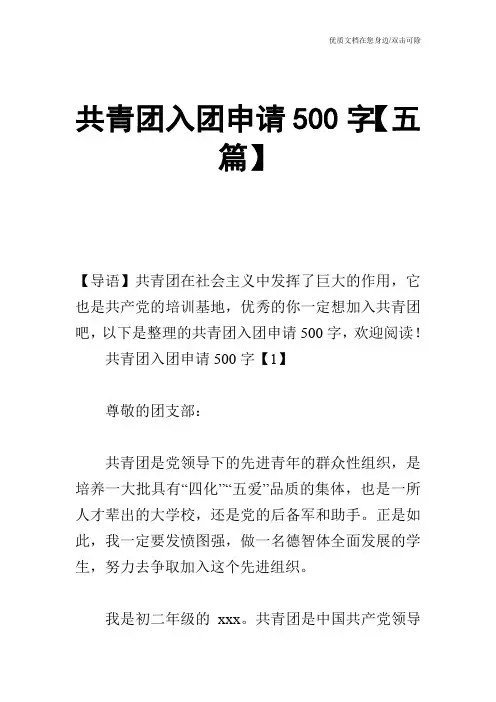 优质文档在您身边/双击可除

共青团入团申请 500 字【五篇】

【导语】共青团在社会主义中发挥了巨大的作用，它也是共产党的培训基地，优秀的你一定想加入共青团吧，以下是整理的共青团入团申请 500 字，欢迎阅读！

共青团入团申请 500 字【1】

尊敬的团支部：

共青团是党领导下的先进青年的群众性组织，是培养一大批具有“四化”“五爱”品质的集体，也是一所人才辈出的大学校，还是党的后备军和助手。正是如此，我一定要发愤图强，做一名德智体全面发展的学生，努力去争取加入这个先进组织。

我是初二年级的 xxx。共青团是中国共产党领导